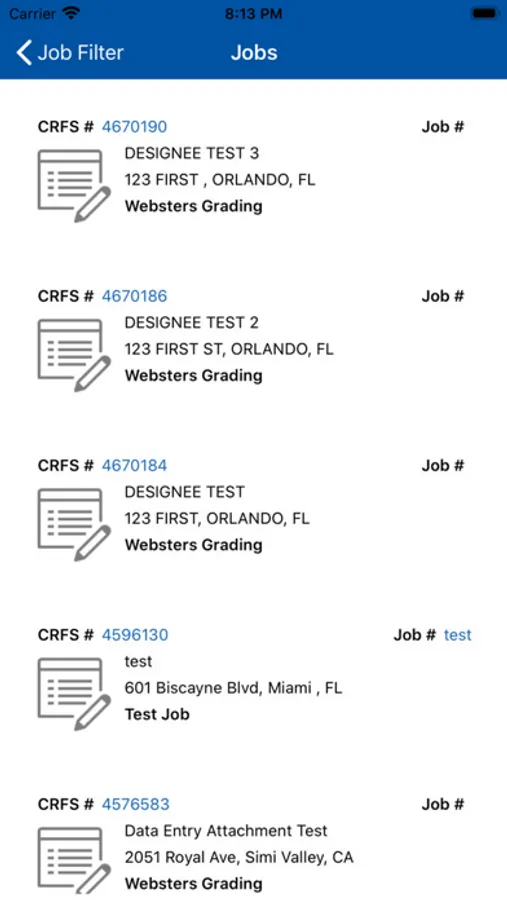 Carrier 8:13 PM

Job Filter Jobs

CRFS # 4670190 Job #
DESIGNEE TEST 3
123 FIRST , ORLANDO, FL
Websters Grading

CRFS # 4670186 Job #
DESIGNEE TEST 2
123 FIRST ST, ORLANDO, FL
Websters Grading

CRFS # 4670184 Job #
DESIGNEE TEST
123 FIRST, ORLANDO, FL
Websters Grading

CRFS # 4596130 Job # test
test
601 Biscayne Blvd, Miami , FL
Test Job

CRFS # 4576583 Job #
Data Entry Attachment Test
2051 Royal Ave, Simi Valley, CA
Websters Grading